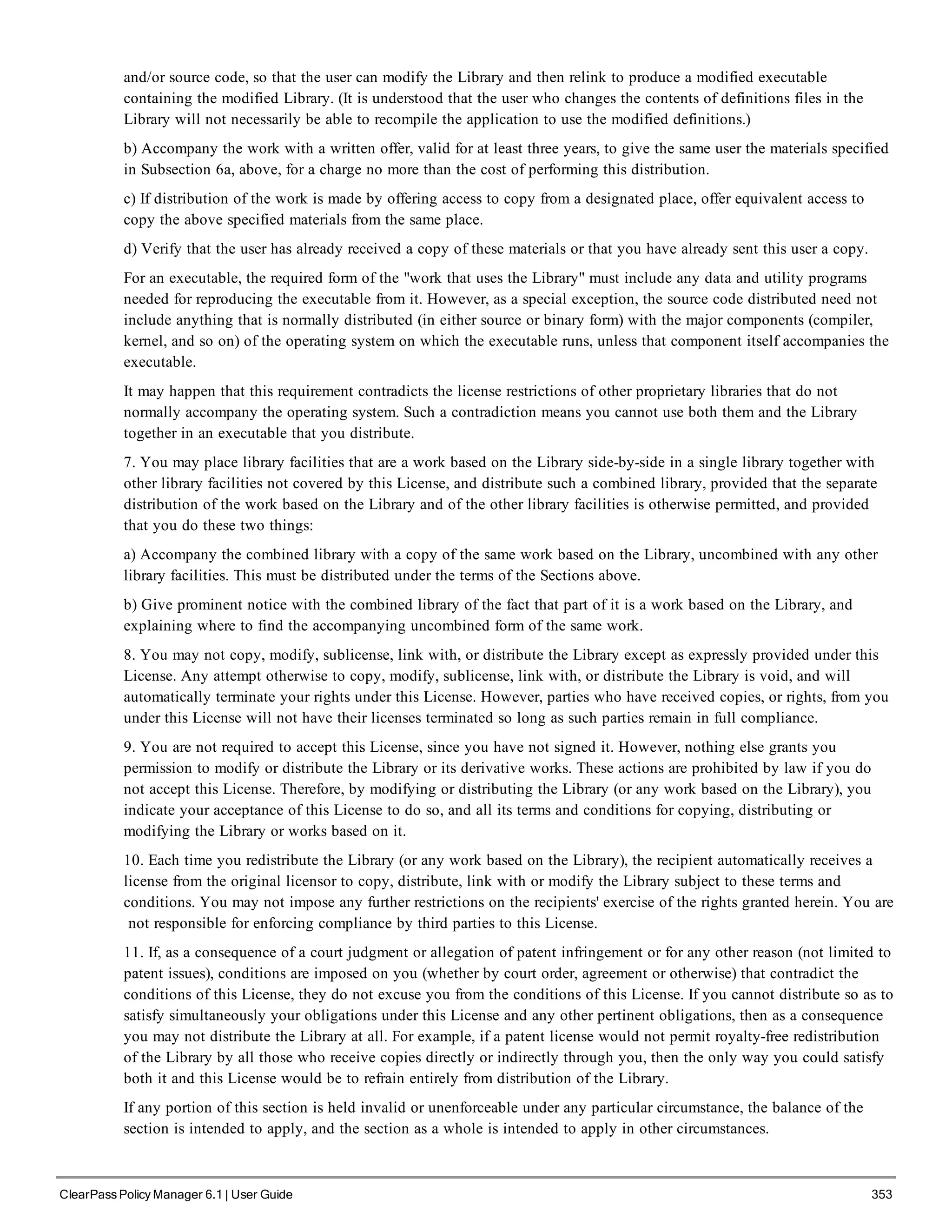 and/or source code, so that the user can modify the Library and then relink to produce a modified executable containing the modified Library. (It is understood that the user who changes the contents of definitions files in the Library will not necessarily be able to recompile the application to use the modified definitions.)

b) Accompany the work with a written offer, valid for at least three years, to give the same user the materials specified in Subsection 6a, above, for a charge no more than the cost of performing this distribution.

c) If distribution of the work is made by offering access to copy from a designated place, offer equivalent access to copy the above specified materials from the same place.

d) Verify that the user has already received a copy of these materials or that you have already sent this user a copy.

For an executable, the required form of the "work that uses the Library" must include any data and utility programs needed for reproducing the executable from it. However, as a special exception, the source code distributed need not include anything that is normally distributed (in either source or binary form) with the major components (compiler, kernel, and so on) of the operating system on which the executable runs, unless that component itself accompanies the executable.

It may happen that this requirement contradicts the license restrictions of other proprietary libraries that do not normally accompany the operating system. Such a contradiction means you cannot use both them and the Library together in an executable that you distribute.

7. You may place library facilities that are a work based on the Library side-by-side in a single library together with other library facilities not covered by this License, and distribute such a combined library, provided that the separate distribution of the work based on the Library and of the other library facilities is otherwise permitted, and provided that you do these two things:

a) Accompany the combined library with a copy of the same work based on the Library, uncombined with any other library facilities. This must be distributed under the terms of the Sections above.

b) Give prominent notice with the combined library of the fact that part of it is a work based on the Library, and explaining where to find the accompanying uncombined form of the same work.

8. You may not copy, modify, sublicense, link with, or distribute the Library except as expressly provided under this License. Any attempt otherwise to copy, modify, sublicense, link with, or distribute the Library is void, and will automatically terminate your rights under this License. However, parties who have received copies, or rights, from you under this License will not have their licenses terminated so long as such parties remain in full compliance.

9. You are not required to accept this License, since you have not signed it. However, nothing else grants you permission to modify or distribute the Library or its derivative works. These actions are prohibited by law if you do not accept this License. Therefore, by modifying or distributing the Library (or any work based on the Library), you indicate your acceptance of this License to do so, and all its terms and conditions for copying, distributing or modifying the Library or works based on it.

10. Each time you redistribute the Library (or any work based on the Library), the recipient automatically receives a license from the original licensor to copy, distribute, link with or modify the Library subject to these terms and conditions. You may not impose any further restrictions on the recipients' exercise of the rights granted herein. You are not responsible for enforcing compliance by third parties to this License.

11. If, as a consequence of a court judgment or allegation of patent infringement or for any other reason (not limited to patent issues), conditions are imposed on you (whether by court order, agreement or otherwise) that contradict the conditions of this License, they do not excuse you from the conditions of this License. If you cannot distribute so as to satisfy simultaneously your obligations under this License and any other pertinent obligations, then as a consequence you may not distribute the Library at all. For example, if a patent license would not permit royalty-free redistribution of the Library by all those who receive copies directly or indirectly through you, then the only way you could satisfy both it and this License would be to refrain entirely from distribution of the Library.

If any portion of this section is held invalid or unenforceable under any particular circumstance, the balance of the section is intended to apply, and the section as a whole is intended to apply in other circumstances.

ClearPass Policy Manager 6.1 | User Guide 353